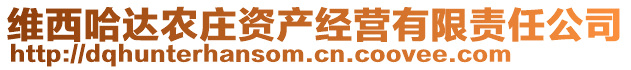 维西哈达农庄资产经营有限责任公司
http://dqhunterhansom.cn.coovee.com